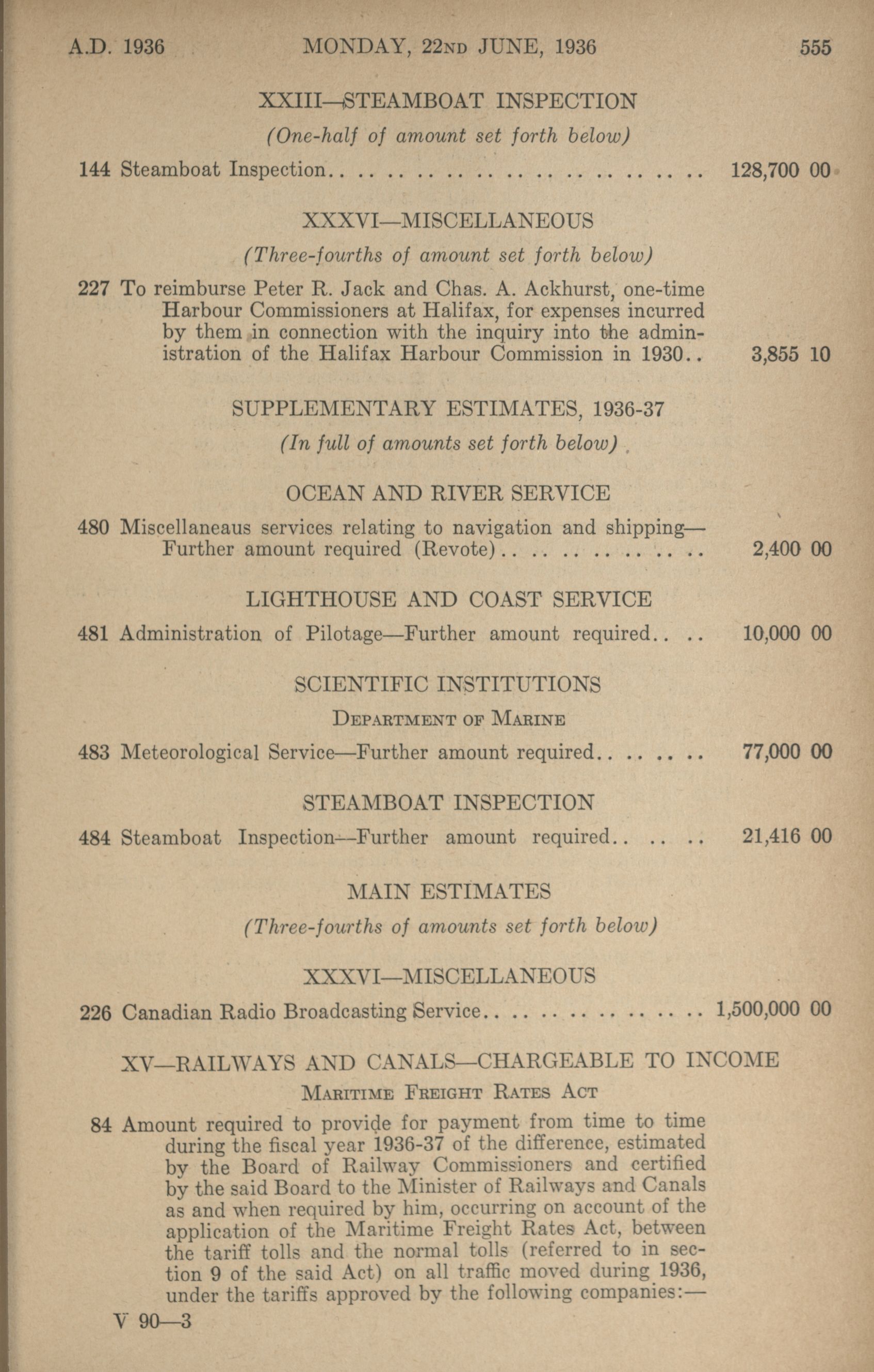 A.D. 1936 MONDAY, 22ND JUNE, 1936 555

XXIII—STEAMBOAT INSPECTION

(One-half of amount set forth below)

144 Steamboat Inspection.. .. .. .. .. .. .. .. .. .. .. .. 128,700 00

XXXVI—MISCELLANEOUS

(Three-fourths of amount set forth below)

227 To reimburse Peter R. Jack and Chas. A. Ackhurst, one-time Harbour Commissioners at Halifax, for expenses incurred by them in connection with the inquiry into the administration of the Halifax Harbour Commission in 1930.. 3,855 10

SUPPLEMENTARY ESTIMATES, 1936-37

(In full of amounts set forth below)

OCEAN AND RIVER SERVICE

480 Miscellaneaus services relating to navigation and shipping—Further amount required (Revote).. .. .. .. .. .. .. 2,400 00

LIGHTHOUSE AND COAST SERVICE

481 Administration of Pilotage—Further amount required.. .. 10,000 00

SCIENTIFIC INSTITUTIONS

DEPARTMENT OF MARINE

483 Meteorological Service—Further amount required.. .. .. .. 77,000 00

STEAMBOAT INSPECTION

484 Steamboat Inspection—Further amount required.. .. .. 21,416 00

MAIN ESTIMATES

(Three-fourths of amounts set forth below)

XXXVI—MISCELLANEOUS

226 Canadian Radio Broadcasting Service.. .. .. .. .. .. .. .. 1,500,000 00

XV—RAILWAYS AND CANALS—CHARGEABLE TO INCOME

MARITIME FREIGHT RATES ACT

84 Amount required to provide for payment from time to time during the fiscal year 1936-37 of the difference, estimated by the Board of Railway Commissioners and certified by the said Board to the Minister of Railways and Canals as and when required by him, occurring on account of the application of the Maritime Freight Rates Act, between the tariff tolls and the normal tolls (referred to in section 9 of the said Act) on all traffic moved during 1936, under the tariffs approved by the following companies:—

V 90—3